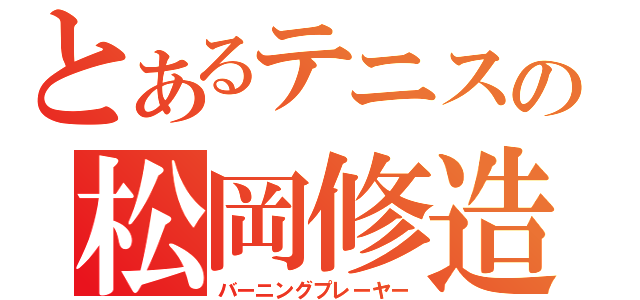 とあるテニスの
松岡修造
バーニングプレーヤー